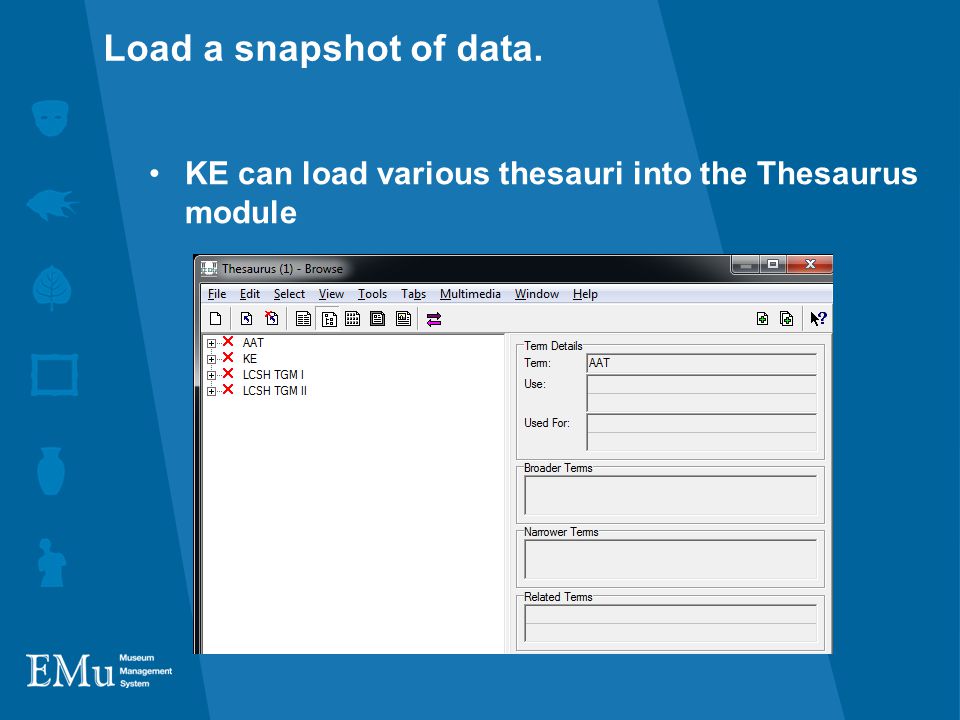 Load a snapshot of data.

• KE can load various thesauri into the Thesaurus module

Thesaurus (1) - Browse

File Edit Select View Tools Tabs Multimedia Window Help

AAT
KE
LCSH TGM I
LCSH TGM II

Term Details
Term: AAT
Use:
Used For:

Broader Terms

Narrower Terms

Related Terms

EMu Museum Management System